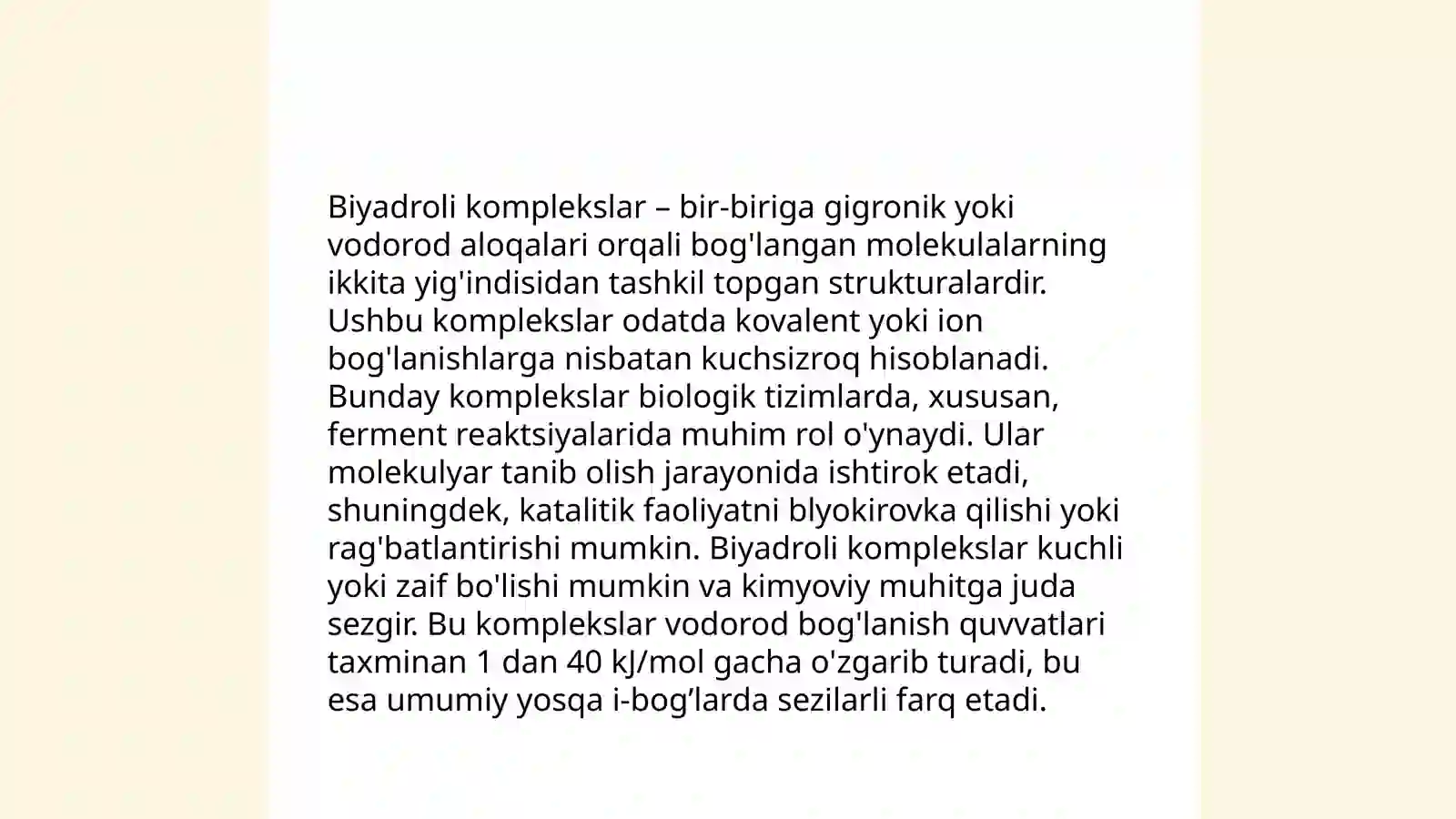 Biyadroli komplekslar – bir-biriga gigronik yoki vodorod aloqalari orqali bog'langan molekulalarning ikkita yig'indisidan tashkil topgan strukturalardir. Ushbu komplekslar odatda kovalent yoki ion bog'lanishlarga nisbatan kuchsizroq hisoblanadi. Bunday komplekslar biologik tizimlarda, xususan, ferment reaktsiyalarida muhim rol o'ynaydi. Ular molekulyar tanib olish jarayonida ishtirok etadi, shuningdek, katalitik faoliyatni blyokirovka qilishi yoki rag'batlantirishi mumkin. Biyadroli komplekslar kuchli yoki zaif bo'lishi mumkin va kimyoviy muhitga juda sezgir. Bu komplekslar vodorod bog'lanish quvvatlari taxminan 1 dan 40 kJ/mol gacha o'zgarib turadi, bu esa umumiy yosqa i-bog’larda sezilarli farq etadi.